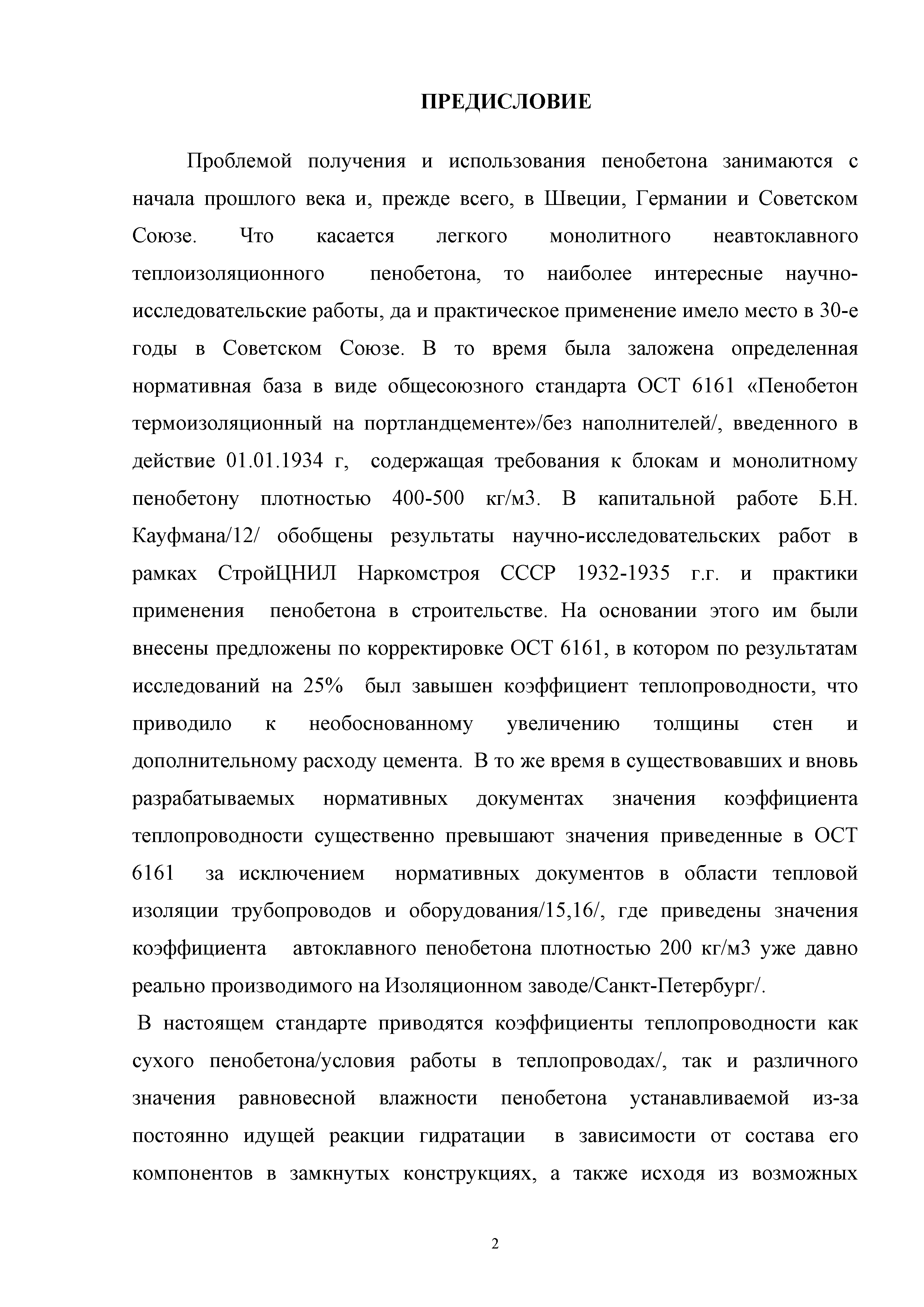 ПРЕДИСЛОВИЕ

Проблемой получения и использования пенобетона занимаются с начала прошлого века и, прежде всего, в Швеции, Германии и Советском Союзе. Что касается легкого монолитного неавтоклавного теплоизоляционного пенобетона, то наиболее интересные научно-исследовательские работы, да и практическое применение имело место в 30-е годы в Советском Союзе. В то время была заложена определенная нормативная база в виде общесоюзного стандарта ОСТ 6161 «Пенобетон термоизоляционный на портландцементе»/без наполнителей/, введенного в действие 01.01.1934 г, содержащая требования к блокам и монолитному пенобетону плотностью 400-500 кг/м3. В капитальной работе Б.Н. Кауфмана/12/ обобщены результаты научно-исследовательских работ в рамках СтройЦНИЛ Наркомстроя СССР 1932-1935 г.г. и практики применения пенобетона в строительстве. На основании этого им были внесены предложены по корректировке ОСТ 6161, в котором по результатам исследований на 25% был завышен коэффициент теплопроводности, что приводило к необоснованному увеличению толщины стен и дополнительному расходу цемента. В то же время в существовавших и вновь разрабатываемых нормативных документах значения коэффициента теплопроводности существенно превышают значения приведенные в ОСТ 6161 за исключением нормативных документов в области тепловой изоляции трубопроводов и оборудования/15,16/, где приведены значения коэффициента автоклавного пенобетона плотностью 200 кг/м3 уже давно реально производимого на Изоляционном заводе/Санкт-Петербург/.

В настоящем стандарте приводятся коэффициенты теплопроводности как сухого пенобетона/условия работы в теплопроводах/, так и различного значения равновесной влажности пенобетона устанавливаемой из-за постоянно идущей реакции гидратации в зависимости от состава его компонентов в замкнутых конструкциях, а также исходя из возможных

2